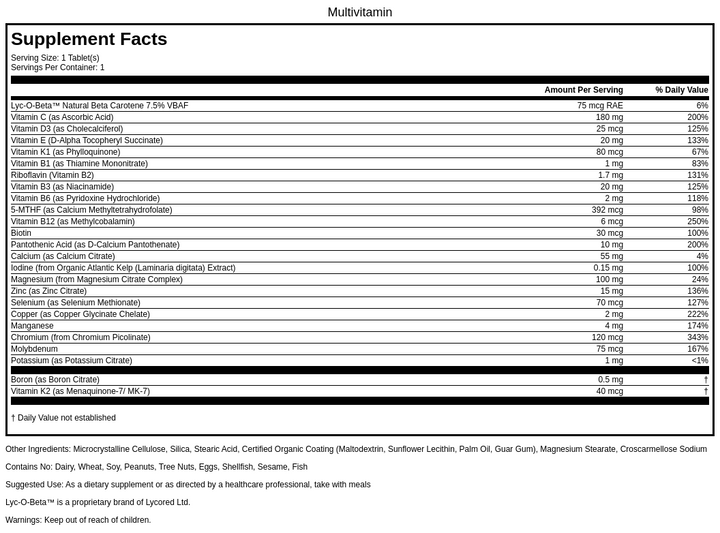 Multivitamin

Supplement Facts

Serving Size: 1 Tablet(s)
Servings Per Container: 1

|  | Amount Per Serving | % Daily Value |
|---|---|---|
| Lyc-O-Beta™ Natural Beta Carotene 7.5% VBAF | 75 mcg RAE | 6% |
| Vitamin C (as Ascorbic Acid) | 180 mg | 200% |
| Vitamin D3 (as Cholecalciferol) | 25 mcg | 125% |
| Vitamin E (D-Alpha Tocopheryl Succinate) | 20 mg | 133% |
| Vitamin K1 (as Phylloquinone) | 80 mcg | 67% |
| Vitamin B1 (as Thiamine Mononitrate) | 1 mg | 83% |
| Riboflavin (Vitamin B2) | 1.7 mg | 131% |
| Vitamin B3 (as Niacinamide) | 20 mg | 125% |
| Vitamin B6 (as Pyridoxine Hydrochloride) | 2 mg | 118% |
| 5-MTHF (as Calcium Methyltetrahydrofolate) | 392 mcg | 98% |
| Vitamin B12 (as Methylcobalamin) | 6 mcg | 250% |
| Biotin | 30 mcg | 100% |
| Pantothenic Acid (as D-Calcium Pantothenate) | 10 mg | 200% |
| Calcium (as Calcium Citrate) | 55 mg | 4% |
| Iodine (from Organic Atlantic Kelp (Laminaria digitata) Extract) | 0.15 mg | 100% |
| Magnesium (from Magnesium Citrate Complex) | 100 mg | 24% |
| Zinc (as Zinc Citrate) | 15 mg | 136% |
| Selenium (as Selenium Methionate) | 70 mcg | 127% |
| Copper (as Copper Glycinate Chelate) | 2 mg | 222% |
| Manganese | 4 mg | 174% |
| Chromium (from Chromium Picolinate) | 120 mcg | 343% |
| Molybdenum | 75 mcg | 167% |
| Potassium (as Potassium Citrate) | 1 mg | <1% |
| Boron (as Boron Citrate) | 0.5 mg | † |
| Vitamin K2 (as Menaquinone-7/ MK-7) | 40 mcg | † |

† Daily Value not established

Other Ingredients: Microcrystalline Cellulose, Silica, Stearic Acid, Certified Organic Coating (Maltodextrin, Sunflower Lecithin, Palm Oil, Guar Gum), Magnesium Stearate, Croscarmellose Sodium

Contains No: Dairy, Wheat, Soy, Peanuts, Tree Nuts, Eggs, Shellfish, Sesame, Fish

Suggested Use: As a dietary supplement or as directed by a healthcare professional, take with meals

Lyc-O-Beta™ is a proprietary brand of Lycored Ltd.

Warnings: Keep out of reach of children.